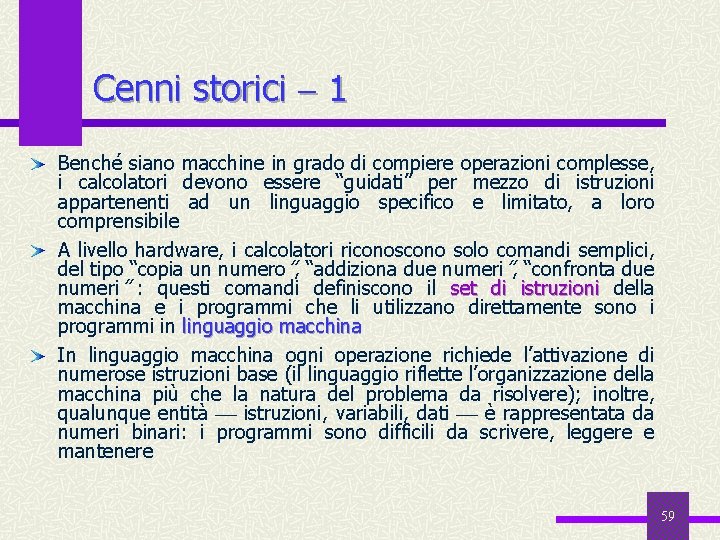 Cenni storici – 1

Benché siano macchine in grado di compiere operazioni complesse, i calcolatori devono essere "guidati" per mezzo di istruzioni appartenenti ad un linguaggio specifico e limitato, a loro comprensibile

A livello hardware, i calcolatori riconoscono solo comandi semplici, del tipo "copia un numero", "addiziona due numeri", "confronta due numeri": questi comandi definiscono il set di istruzioni della macchina e i programmi che li utilizzano direttamente sono i programmi in linguaggio macchina

In linguaggio macchina ogni operazione richiede l'attivazione di numerose istruzioni base (il linguaggio riflette l'organizzazione della macchina più che la natura del problema da risolvere); inoltre, qualunque entità — istruzioni, variabili, dati — è rappresentata da numeri binari: i programmi sono difficili da scrivere, leggere e mantenere

59